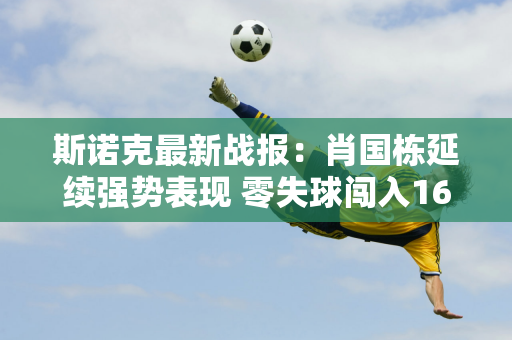 斯诺克最新战报：肖国栋延续强势表现 零失球闯入16